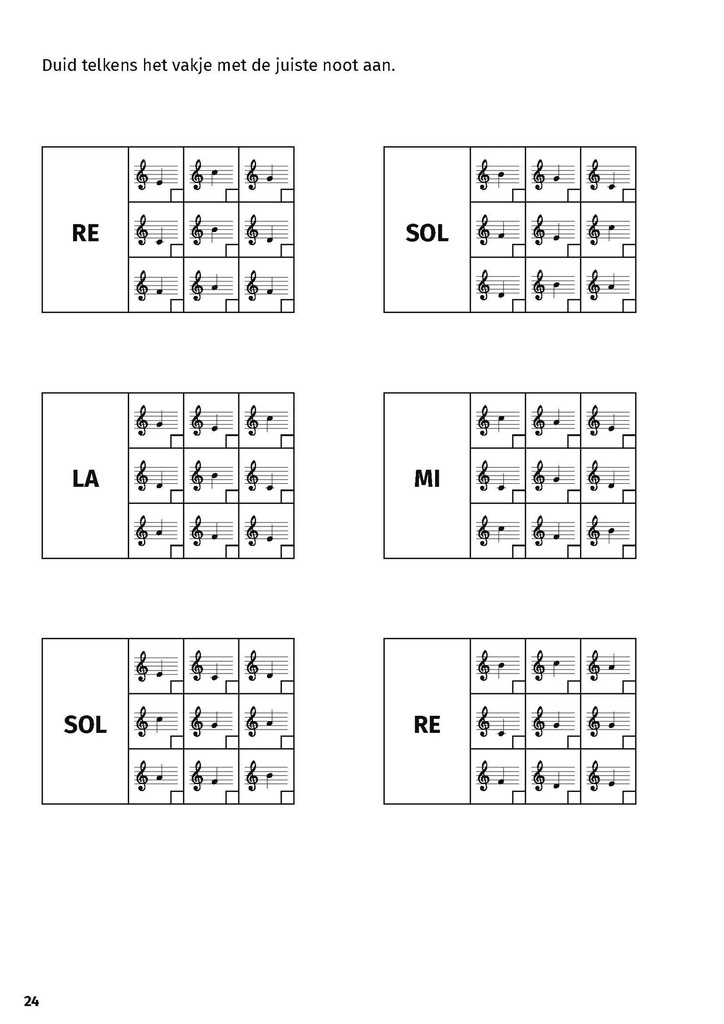 Duid telkens het vakje met de juiste noot aan.

RE

SOL

LA

MI

SOL

RE

24